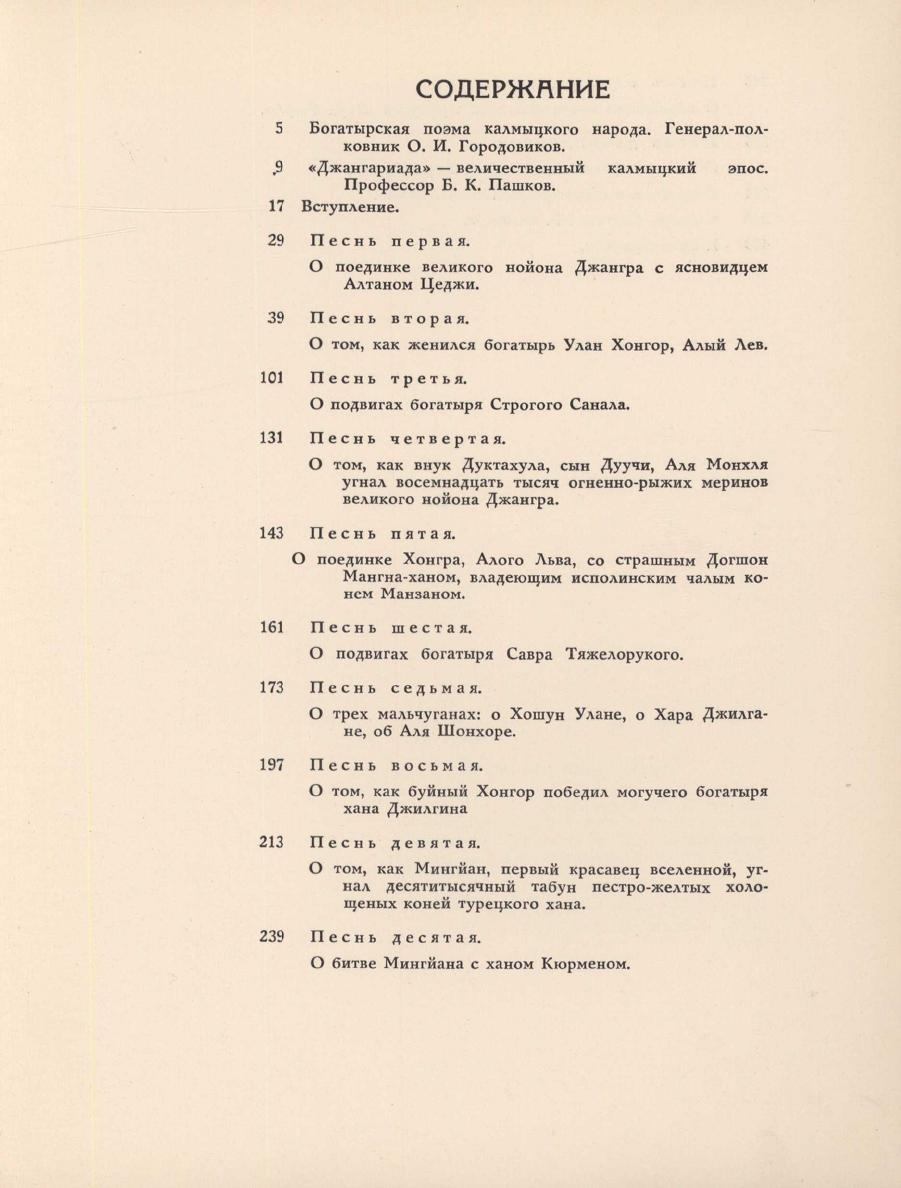 СОДЕРЖАНИЕ

5 Богатырская поэма калмыцкого народа. Генерал-полковник О. И. Городовиков.

9 «Джангариада» — величественный калмыцкий эпос. Профессор Б. К. Пашков.

17 Вступление.

29 Песнь первая.

О поединке великого нойона Джангра с ясновидцем Алтаном Цеджи.

39 Песнь вторая.

О том, как женился богатырь Улан Хонгор, Алый Лев.

101 Песнь третья.

О подвигах богатыря Строгого Санала.

131 Песнь четвертая.

О том, как внук Дуктахула, сын Дуучи, Аля Монхля угнал восемнадцать тысяч огненно-рыжих меринов великого нойона Джангра.

143 Песнь пятая.

О поединке Хонгра, Алого Льва, со страшным Догшон Мангна-ханом, владеющим исполинским чалым конем Манзаном.

161 Песнь шестая.

О подвигах богатыря Савра Тяжелорукого.

173 Песнь седьмая.

О трех мальчуганах: о Хошун Улане, о Хара Джилгане, об Аля Шонхоре.

197 Песнь восьмая.

О том, как буйный Хонгор победил могучего богатыря хана Джилгина

213 Песнь девятая.

О том, как Мингйан, первый красавец вселенной, угнал десятитысячный табун пестро-желтых холощеных коней турецкого хана.

239 Песнь десятая.

О битве Мингйана с ханом Кюрменом.